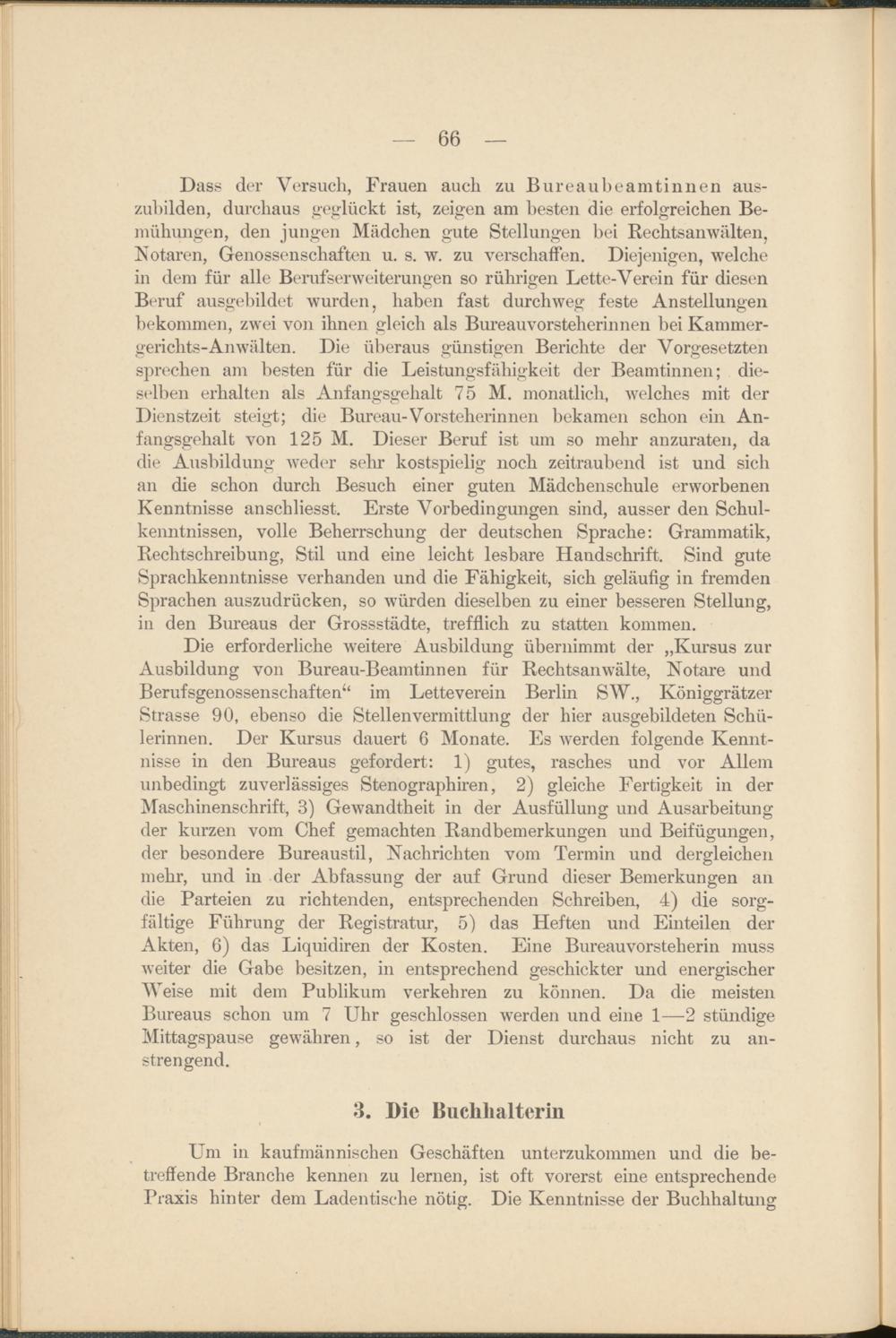 — 66 —

Dass der Versuch, Frauen auch zu Bureaubeamtinnen auszubilden, durchaus geglückt ist, zeigen am besten die erfolgreichen Bemühungen, den jungen Mädchen gute Stellungen bei Rechtsanwälten, Notaren, Genossenschaften u. s. w. zu verschaffen. Diejenigen, welche in dem für alle Berufserweiterungen so rührigen Lette-Verein für diesen Beruf ausgebildet wurden, haben fast durchweg feste Anstellungen bekommen, zwei von ihnen gleich als Bureauvorsteherinnen bei Kammergerichts-Anwälten. Die überaus günstigen Berichte der Vorgesetzten sprechen am besten für die Leistungsfähigkeit der Beamtinnen; dieselben erhalten als Anfangsgehalt 75 M. monatlich, welches mit der Dienstzeit steigt; die Bureau-Vorsteherinnen bekamen schon ein Anfangsgehalt von 125 M. Dieser Beruf ist um so mehr anzuraten, da die Ausbildung weder sehr kostspielig noch zeitraubend ist und sich an die schon durch Besuch einer guten Mädchenschule erworbenen Kenntnisse anschliesst. Erste Vorbedingungen sind, ausser den Schulkenntnissen, volle Beherrschung der deutschen Sprache: Grammatik, Rechtschreibung, Stil und eine leicht lesbare Handschrift. Sind gute Sprachkenntnisse verhanden und die Fähigkeit, sich geläufig in fremden Sprachen auszudrücken, so würden dieselben zu einer besseren Stellung, in den Bureaus der Grossstädte, trefflich zu statten kommen.

Die erforderliche weitere Ausbildung übernimmt der „Kursus zur Ausbildung von Bureau-Beamtinnen für Rechtsanwälte, Notare und Berufsgenossenschaften“ im Letteverein Berlin SW., Königgrätzer Strasse 90, ebenso die Stellenvermittlung der hier ausgebildeten Schülerinnen. Der Kursus dauert 6 Monate. Es werden folgende Kenntnisse in den Bureaus gefordert: 1) gutes, rasches und vor Allem unbedingt zuverlässiges Stenographiren, 2) gleiche Fertigkeit in der Maschinenschrift, 3) Gewandtheit in der Ausfüllung und Ausarbeitung der kurzen vom Chef gemachten Randbemerkungen und Beifügungen, der besondere Bureaustil, Nachrichten vom Termin und dergleichen mehr, und in der Abfassung der auf Grund dieser Bemerkungen an die Parteien zu richtenden, entsprechenden Schreiben, 4) die sorgfältige Führung der Registratur, 5) das Heften und Einteilen der Akten, 6) das Liquidiren der Kosten. Eine Bureauvorsteherin muss weiter die Gabe besitzen, in entsprechend geschickter und energischer Weise mit dem Publikum verkehren zu können. Da die meisten Bureaus schon um 7 Uhr geschlossen werden und eine 1—2 stündige Mittagspause gewähren, so ist der Dienst durchaus nicht zu anstrengend.

3. Die Buchhalterin

Um in kaufmännischen Geschäften unterzukommen und die betreffende Branche kennen zu lernen, ist oft vorerst eine entsprechende Praxis hinter dem Ladentische nötig. Die Kenntnisse der Buchhaltung